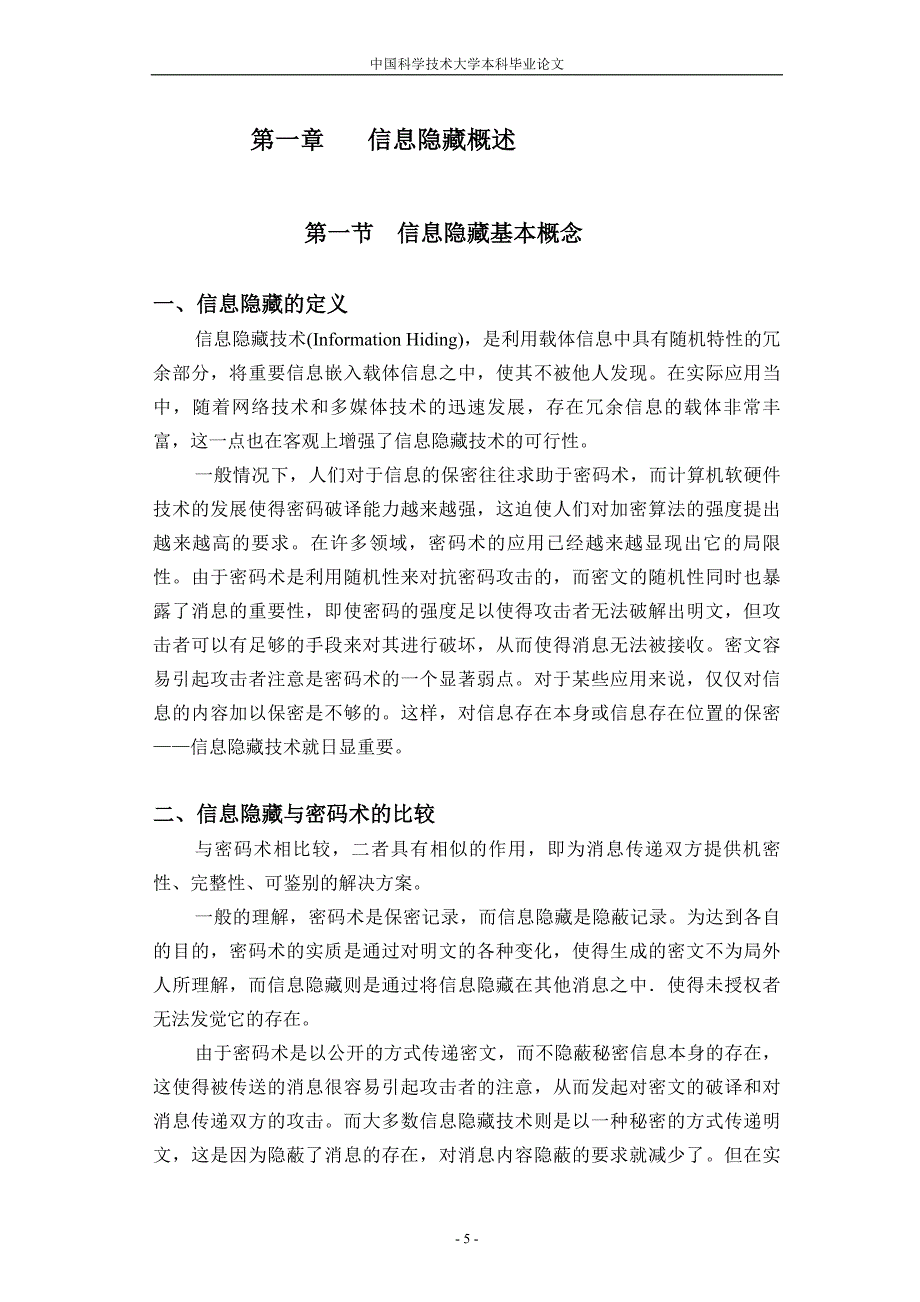 中国科学技术大学本科毕业论文

第一章　　信息隐藏概述

第一节　信息隐藏基本概念

一、信息隐藏的定义

信息隐藏技术(Information Hiding)，是利用载体信息中具有随机特性的冗余部分，将重要信息嵌入载体信息之中，使其不被他人发现。在实际应用当中，随着网络技术和多媒体技术的迅速发展，存在冗余信息的载体非常丰富，这一点也在客观上增强了信息隐藏技术的可行性。

一般情况下，人们对于信息的保密往往求助于密码术，而计算机软硬件技术的发展使得密码破译能力越来越强，这迫使人们对加密算法的强度提出越来越高的要求。在许多领域，密码术的应用已经越来越显现出它的局限性。由于密码术是利用随机性来对抗密码攻击的，而密文的随机性同时也暴露了消息的重要性，即使密码的强度足以使得攻击者无法破解出明文，但攻击者可以有足够的手段来对其进行破坏，从而使得消息无法被接收。密文容易引起攻击者注意是密码术的一个显著弱点。对于某些应用来说，仅仅对信息的内容加以保密是不够的。这样，对信息存在本身或信息存在位置的保密——信息隐藏技术就日显重要。

二、信息隐藏与密码术的比较

与密码术相比较，二者具有相似的作用，即为消息传递双方提供机密性、完整性、可鉴别的解决方案。

一般的理解，密码术是保密记录，而信息隐藏是隐蔽记录。为达到各自的目的，密码术的实质是通过对明文的各种变化，使得生成的密文不为局外人所理解，而信息隐藏则是通过将信息隐藏在其他消息之中．使得未授权者无法发觉它的存在。

由于密码术是以公开的方式传递密文，而不隐蔽秘密信息本身的存在，这使得被传送的消息很容易引起攻击者的注意，从而发起对密文的破译和对消息传递双方的攻击。而大多数信息隐藏技术则是以一种秘密的方式传递明文，这是因为隐蔽了消息的存在，对消息内容隐蔽的要求就减少了。但在实

- 5 -